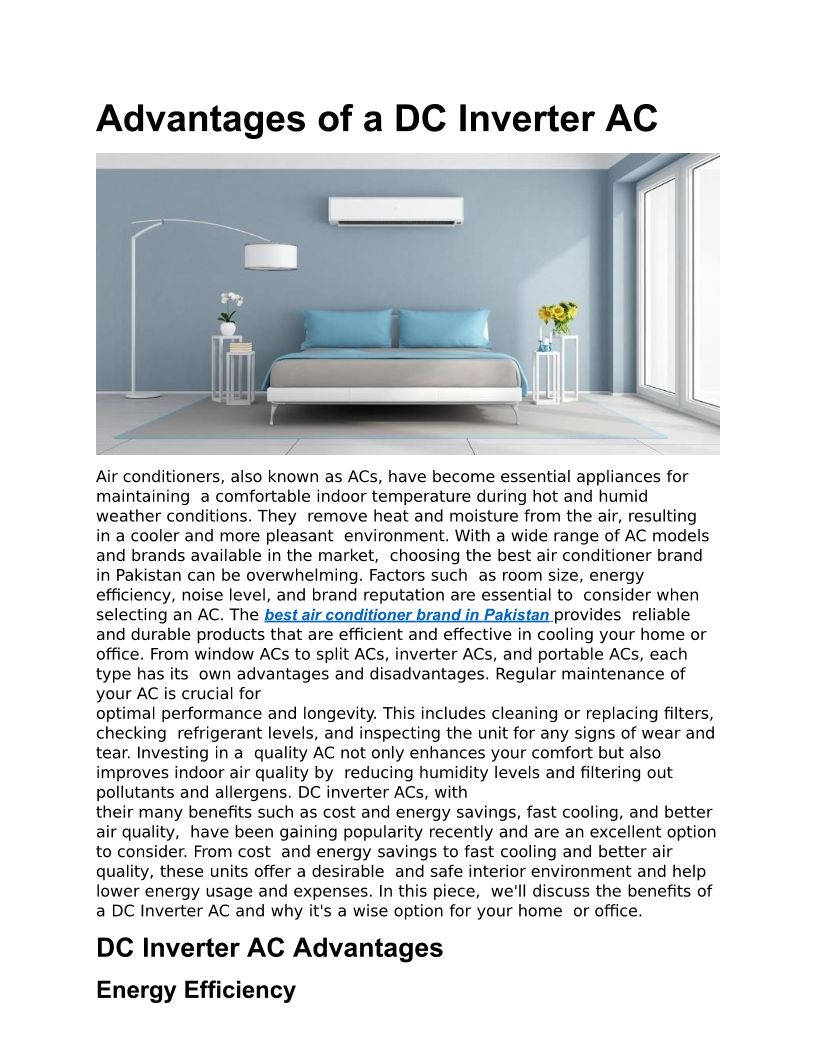 Advantages of a DC Inverter AC

Air conditioners, also known as ACs, have become essential appliances for maintaining a comfortable indoor temperature during hot and humid weather conditions. They remove heat and moisture from the air, resulting in a cooler and more pleasant environment. With a wide range of AC models and brands available in the market, choosing the best air conditioner brand in Pakistan can be overwhelming. Factors such as room size, energy efficiency, noise level, and brand reputation are essential to consider when selecting an AC. The best air conditioner brand in Pakistan provides reliable and durable products that are efficient and effective in cooling your home or office. From window ACs to split ACs, inverter ACs, and portable ACs, each type has its own advantages and disadvantages. Regular maintenance of your AC is crucial for
optimal performance and longevity. This includes cleaning or replacing filters, checking refrigerant levels, and inspecting the unit for any signs of wear and tear. Investing in a quality AC not only enhances your comfort but also improves indoor air quality by reducing humidity levels and filtering out pollutants and allergens. DC inverter ACs, with
their many benefits such as cost and energy savings, fast cooling, and better air quality, have been gaining popularity recently and are an excellent option to consider. From cost and energy savings to fast cooling and better air quality, these units offer a desirable and safe interior environment and help lower energy usage and expenses. In this piece, we'll discuss the benefits of a DC Inverter AC and why it's a wise option for your home or office.

DC Inverter AC Advantages

Energy Efficiency